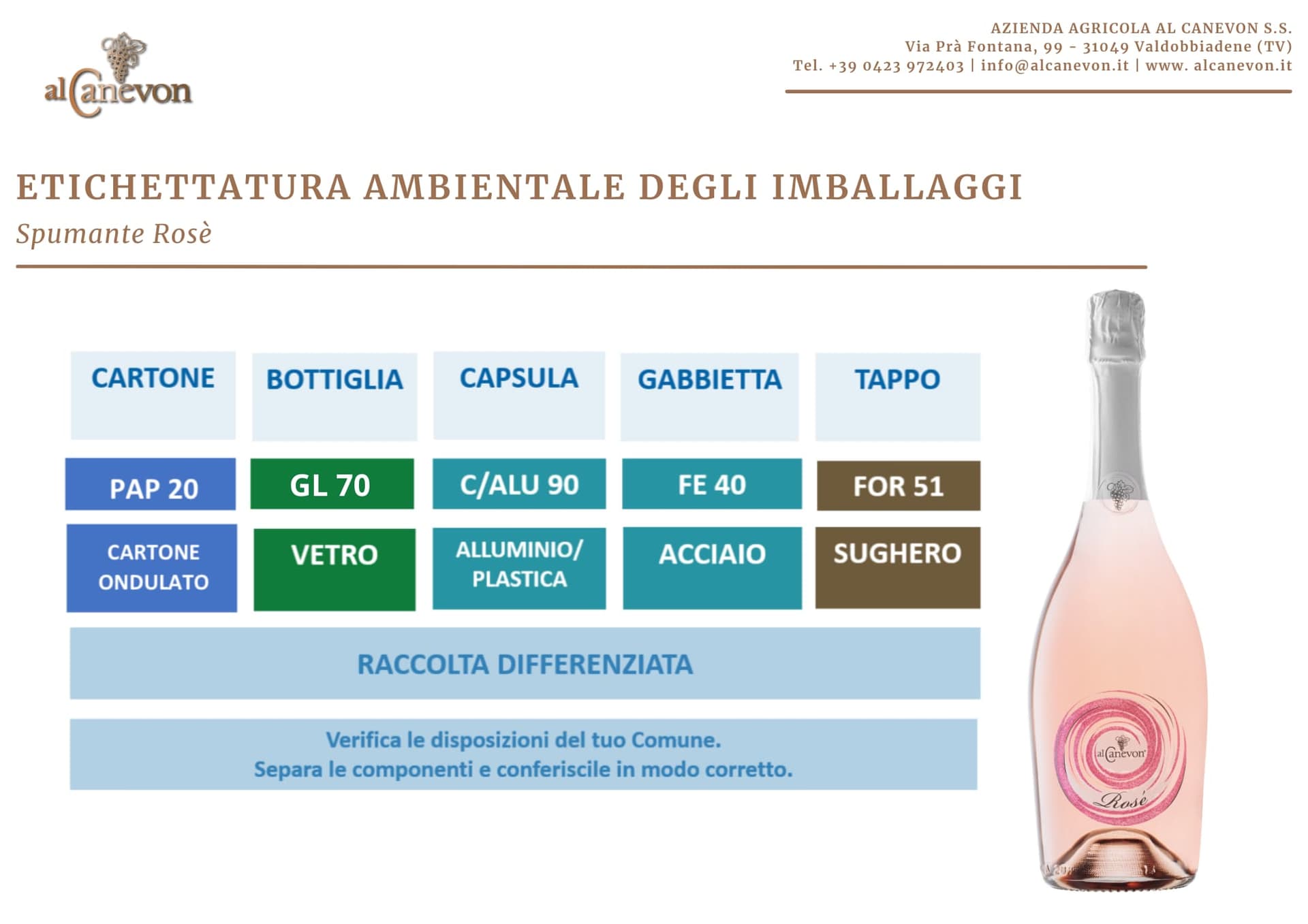 alCanevon

AZIENDA AGRICOLA AL CANEVON S.S.
Via Prà Fontana, 99 - 31049 Valdobbiadene (TV)
Tel. +39 0423 972403 | info@alcanevon.it | www. alcanevon.it

ETICHETTATURA AMBIENTALE DEGLI IMBALLAGGI

Spumante Rosè

| CARTONE | BOTTIGLIA | CAPSULA | GABBIETTA | TAPPO |
|---|---|---|---|---|
| PAP 20 | GL 70 | C/ALU 90 | FE 40 | FOR 51 |
| CARTONE ONDULATO | VETRO | ALLUMINIO/ PLASTICA | ACCIAIO | SUGHERO |

RACCOLTA DIFFERENZIATA

Verifica le disposizioni del tuo Comune.
Separa le componenti e conferiscile in modo corretto.

alCanevon
Rosè